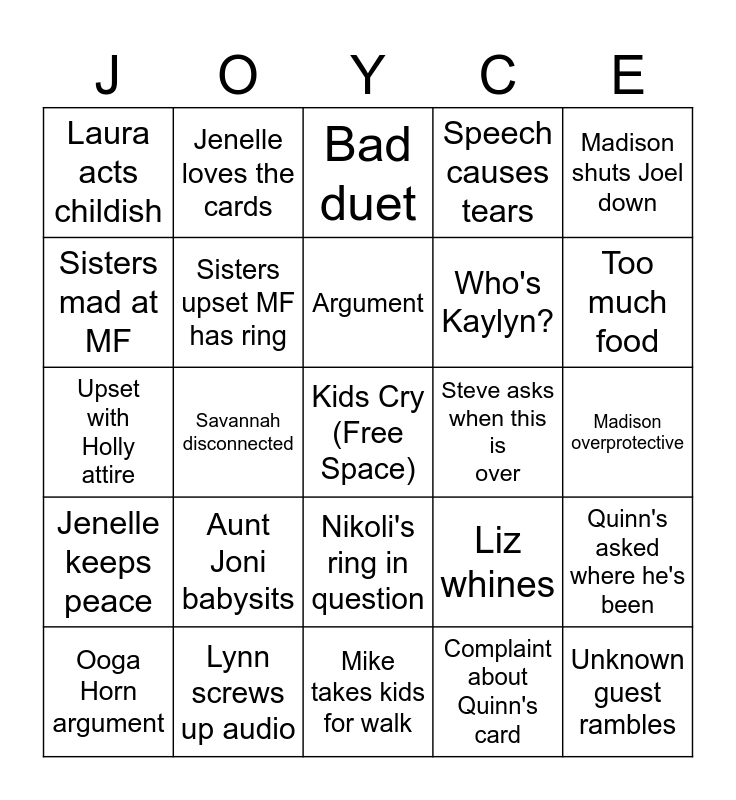 | J | O | Y | C | E |
|---|---|---|---|---|
| Laura acts childish | Jenelle loves the cards | Bad duet | Speech causes tears | Madison shuts Joel down |
| Sisters mad at MF | Sisters upset MF has ring | Argument | Who's Kaylyn? | Too much food |
| Upset with Holly attire | Savannah disconnected | Kids Cry (Free Space) | Steve asks when this is over | Madison overprotective |
| Jenelle keeps peace | Aunt Joni babysits | Nikoli's ring in question | Liz whines | Quinn's asked where he's been |
| Ooga Horn argument | Lynn screws up audio | Mike takes kids for walk | Complaint about Quinn's card | Unknown guest rambles |